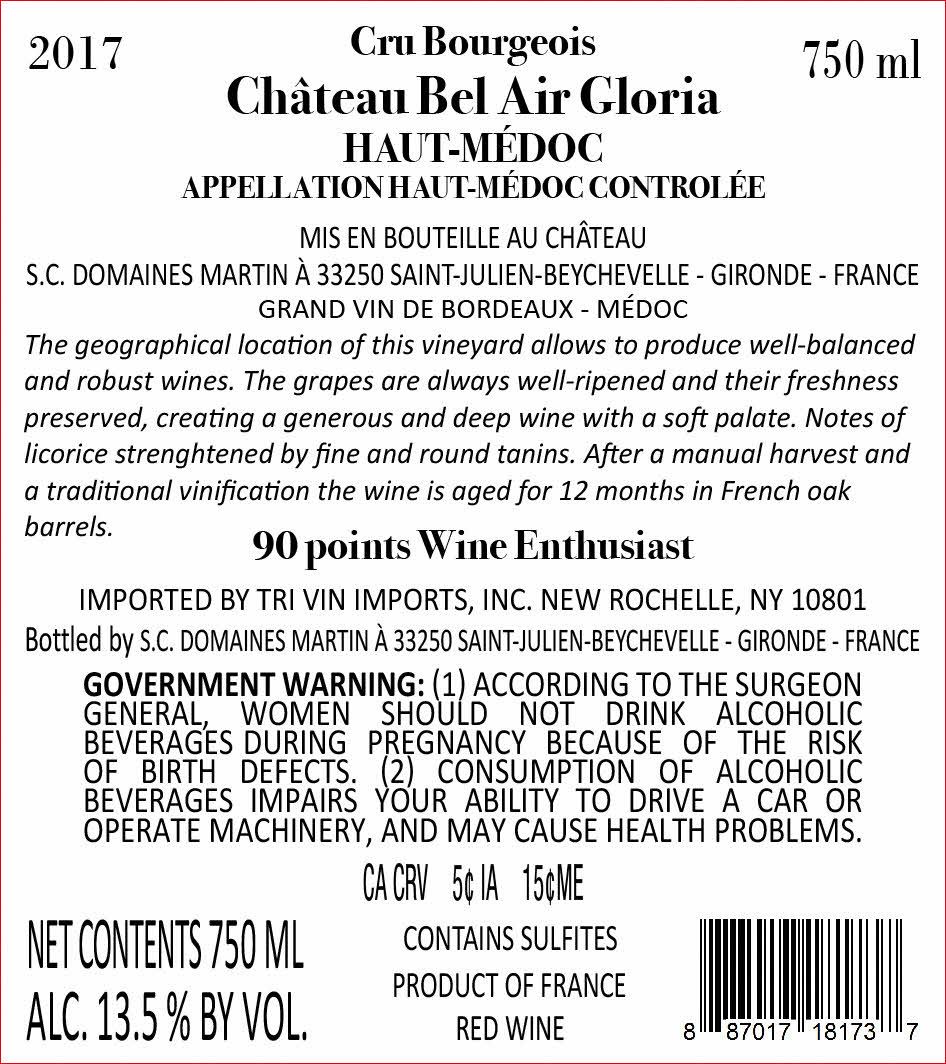 2017

Cru Bourgeois

750 ml

Château Bel Air Gloria

HAUT-MÉDOC

APPELLATION HAUT-MÉDOC CONTROLÉE

MIS EN BOUTEILLE AU CHÂTEAU

S.C. DOMAINES MARTIN À 33250 SAINT-JULIEN-BEYCHEVELLE - GIRONDE - FRANCE

GRAND VIN DE BORDEAUX - MÉDOC

The geographical location of this vineyard allows to produce well-balanced and robust wines. The grapes are always well-ripened and their freshness preserved, creating a generous and deep wine with a soft palate. Notes of licorice strenghtened by fine and round tanins. After a manual harvest and a traditional vinification the wine is aged for 12 months in French oak barrels.

90 points Wine Enthusiast

IMPORTED BY TRI VIN IMPORTS, INC. NEW ROCHELLE, NY 10801

Bottled by S.C. DOMAINES MARTIN À 33250 SAINT-JULIEN-BEYCHEVELLE - GIRONDE - FRANCE

GOVERNMENT WARNING: (1) ACCORDING TO THE SURGEON GENERAL, WOMEN SHOULD NOT DRINK ALCOHOLIC BEVERAGES DURING PREGNANCY BECAUSE OF THE RISK OF BIRTH DEFECTS. (2) CONSUMPTION OF ALCOHOLIC BEVERAGES IMPAIRS YOUR ABILITY TO DRIVE A CAR OR OPERATE MACHINERY, AND MAY CAUSE HEALTH PROBLEMS.

CA CRV 5¢ IA 15¢ME

NET CONTENTS 750 ML

ALC. 13.5 % BY VOL.

CONTAINS SULFITES

PRODUCT OF FRANCE

RED WINE

8 87017 18173 7